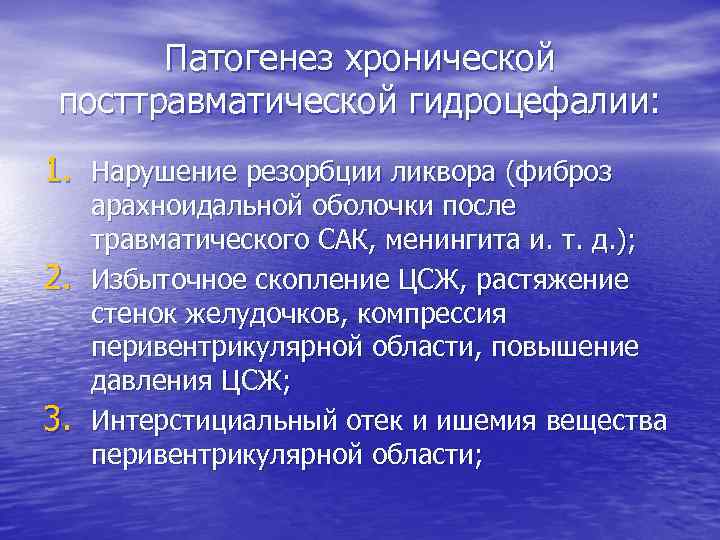 Патогенез хронической посттравматической гидроцефалии:

1. Нарушение резорбции ликвора (фиброз арахноидальной оболочки после травматического САК, менингита и. т. д.);
2. Избыточное скопление ЦСЖ, растяжение стенок желудочков, компрессия перивентрикулярной области, повышение давления ЦСЖ;
3. Интерстициальный отек и ишемия вещества перивентрикулярной области;